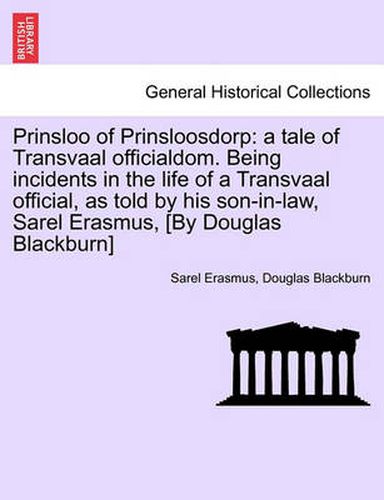 BRITISH LIBRARY

General Historical Collections

Prinsloo of Prinsloosdorp: a tale of Transvaal officialdom. Being incidents in the life of a Transvaal official, as told by his son-in-law, Sarel Erasmus, [By Douglas Blackburn]

Sarel Erasmus, Douglas Blackburn